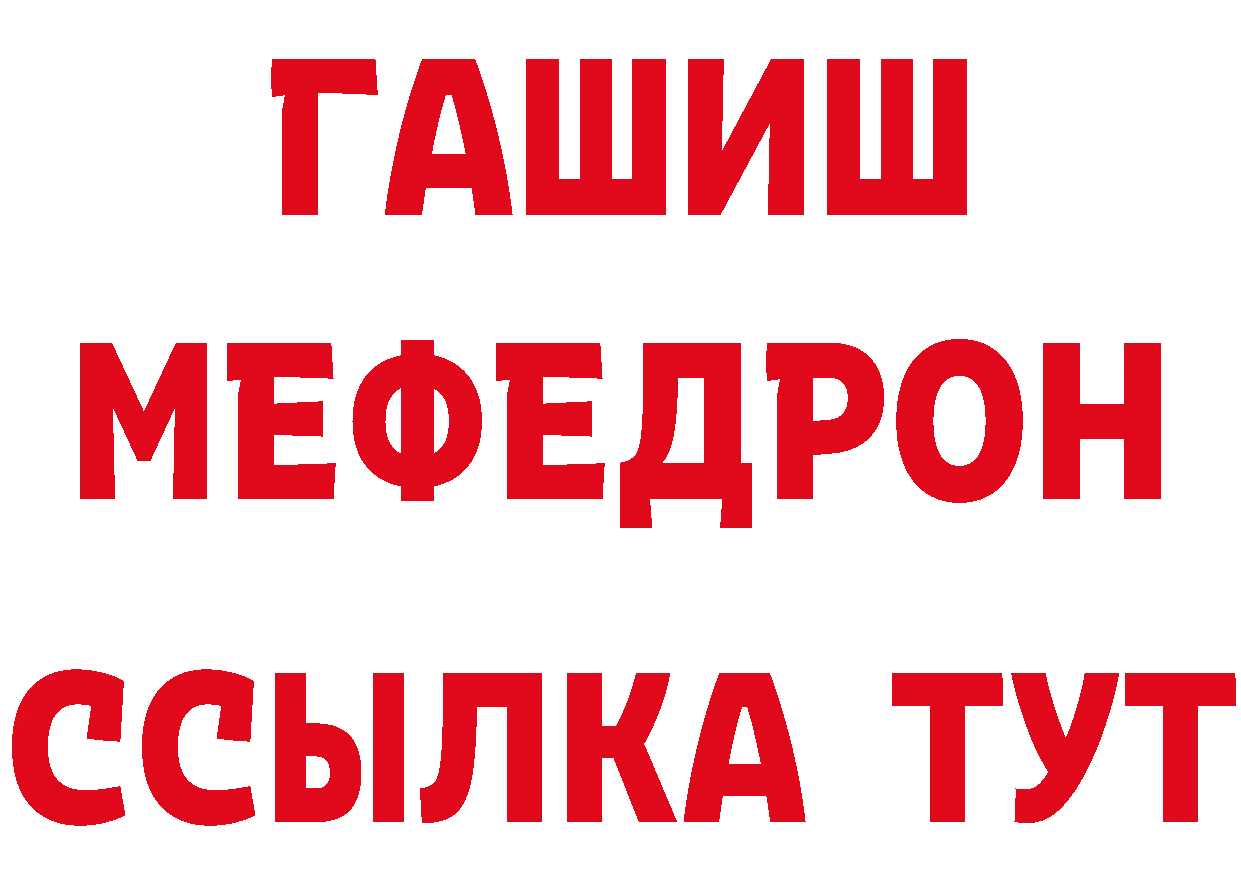 ГАШИШ
МЕФЕДРОН
ССЫЛКА ТУТ